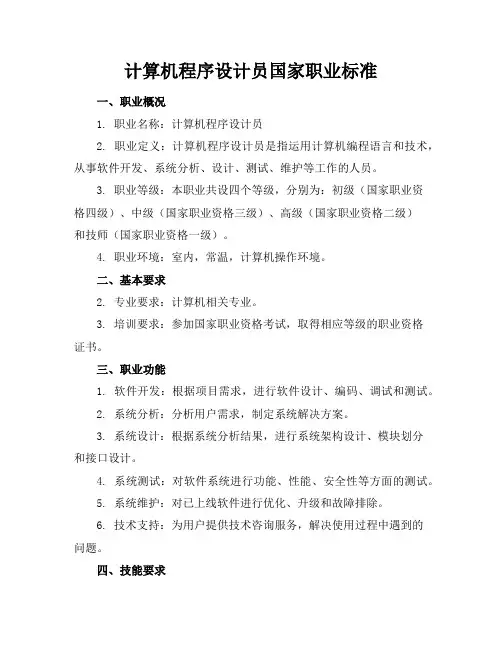 计算机程序设计员国家职业标准

一、职业概况

1. 职业名称：计算机程序设计员

2. 职业定义：计算机程序设计员是指运用计算机编程语言和技术，从事软件开发、系统分析、设计、测试、维护等工作的人员。

3. 职业等级：本职业共设四个等级，分别为：初级（国家职业资格四级）、中级（国家职业资格三级）、高级（国家职业资格二级）和技师（国家职业资格一级）。

4. 职业环境：室内，常温，计算机操作环境。

二、基本要求

2. 专业要求：计算机相关专业。

3. 培训要求：参加国家职业资格考试，取得相应等级的职业资格证书。

三、职业功能

1. 软件开发：根据项目需求，进行软件设计、编码、调试和测试。

2. 系统分析：分析用户需求，制定系统解决方案。

3. 系统设计：根据系统分析结果，进行系统架构设计、模块划分和接口设计。

4. 系统测试：对软件系统进行功能、性能、安全性等方面的测试。

5. 系统维护：对已上线软件进行优化、升级和故障排除。

6. 技术支持：为用户提供技术咨询服务，解决使用过程中遇到的问题。

四、技能要求